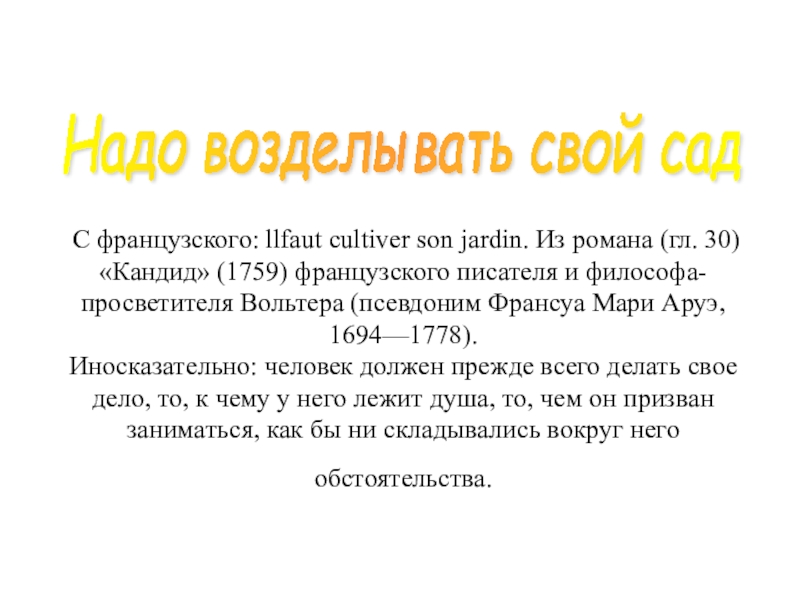 Надо возделывать свой сад

С французского: llfaut cultiver son jardin. Из романа (гл. 30) «Кандид» (1759) французского писателя и философа-просветителя Вольтера (псевдоним Франсуа Мари Аруэ, 1694—1778).

Иносказательно: человек должен прежде всего делать свое дело, то, к чему у него лежит душа, то, чем он призван заниматься, как бы ни складывались вокруг него обстоятельства.